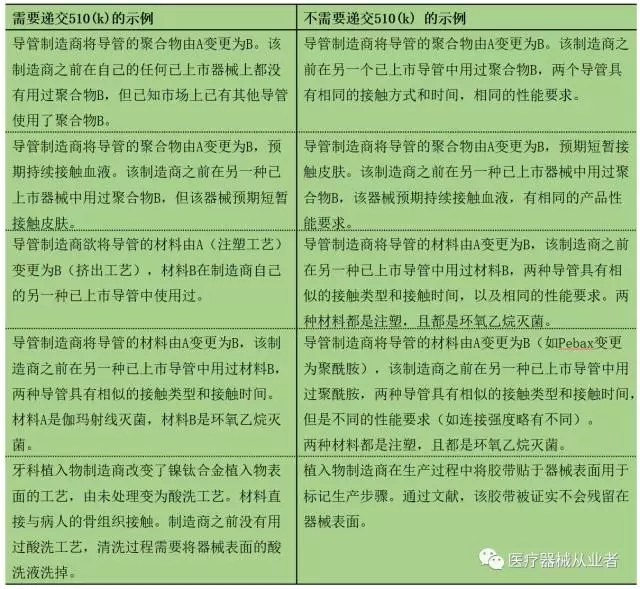 | 需要递交510(k)的示例 | 不需要递交510(k) 的示例 |
|---|---|
| 导管制造商将导管的聚合物由A变更为B。该制造商之前在自己的任何已上市器械上都没有用过聚合物B，但已知市场上已有其他导管使用了聚合物B。 | 导管制造商将导管的聚合物由A变更为B。该制造商之前在另一个已上市导管中用过聚合物B，两个导管具有相同的接触方式和时间，相同的性能要求。 |
| 导管制造商将导管的聚合物由A变更为B，预期持续接触血液。该制造商之前在另一种已上市器械中用过聚合物B，但该器械预期短暂接触皮肤。 | 导管制造商将导管的聚合物由A变更为B，预期短暂接触皮肤。该制造商之前在另一种已上市器械中用过聚合物B，该器械预期持续接触血液，有相同的产品性能要求。 |
| 导管制造商欲将导管的材料由A（注塑工艺）变更为B（挤出工艺），材料B在制造商自己的另一种已上市导管中使用过。 | 导管制造商将导管的材料由A变更为B，该制造商之前在另一种已上市导管中用过材料B，两种导管具有相似的接触类型和接触时间，以及相同的性能要求。两种材料都是注塑，且都是环氧乙烷灭菌。 |
| 导管制造商将导管的材料由A变更为B，该制造商之前在另一种已上市导管中用过材料B，两种导管具有相似的接触类型和接触时间。材料A是伽玛射线灭菌，材料B是环氧乙烷灭菌。 | 导管制造商将导管的材料由A变更为B（如Pebax变更为聚酰胺），该制造商之前在另一种已上市导管中用过聚酰胺，两种导管具有相似的接触类型和接触时间，但是不同的性能要求（如连接强度略有不同）。两种材料都是注塑，且都是环氧乙烷灭菌。 |
| 牙科植入物制造商改变了镍钛合金植入物表面的工艺，由未处理变为酸洗工艺。材料直接与病人的骨组织接触。制造商之前没有用过酸洗工艺，清洗过程需要将器械表面的酸洗液洗掉。 | 植入物制造商在生产过程中将胶带贴于器械表面用于标记生产步骤。通过文献，该胶带被证实不会残留在器械表面。 |

医疗器械从业者